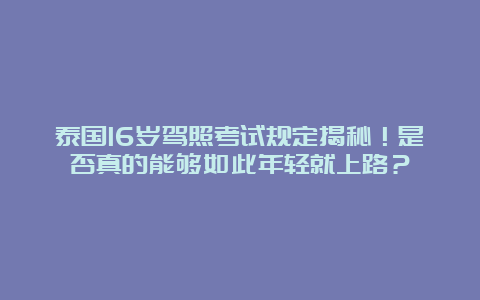 泰国16岁驾照考试规定揭秘！是否真的能够如此年轻就上路？